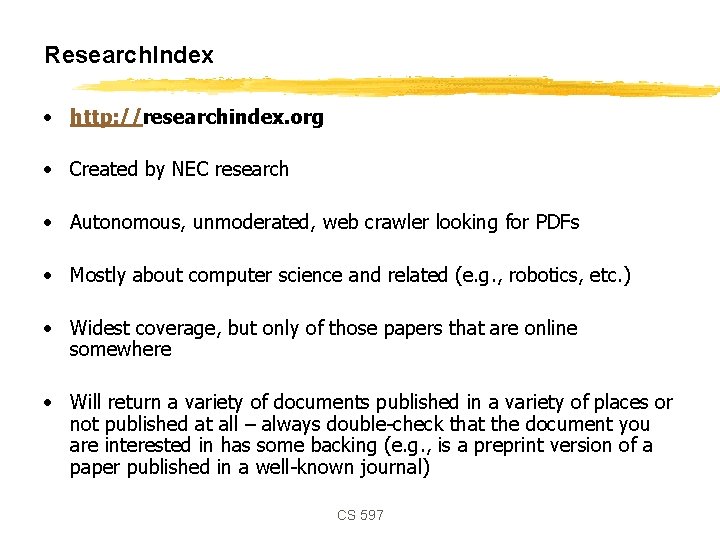 ResearchIndex

• http://researchindex.org

• Created by NEC research

• Autonomous, unmoderated, web crawler looking for PDFs

• Mostly about computer science and related (e.g., robotics, etc.)

• Widest coverage, but only of those papers that are online somewhere

• Will return a variety of documents published in a variety of places or not published at all – always double-check that the document you are interested in has some backing (e.g., is a preprint version of a paper published in a well-known journal)

CS 597